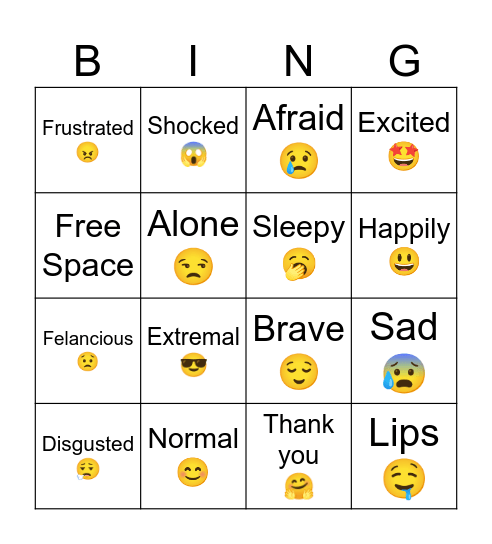 | B | I | N | G |
|---|---|---|---|
| Frustrated 😠 | Shocked 😱 | Afraid 😢 | Excited 🤩 |
| Free Space | Alone 😒 | Sleepy 🥱 | Happily 😃 |
| Felancious 😟 | Extremal 😎 | Brave 😌 | Sad 😰 |
| Disgusted 😮‍💨 | Normal 😊 | Thank you 🤗 | Lips 🤤 |